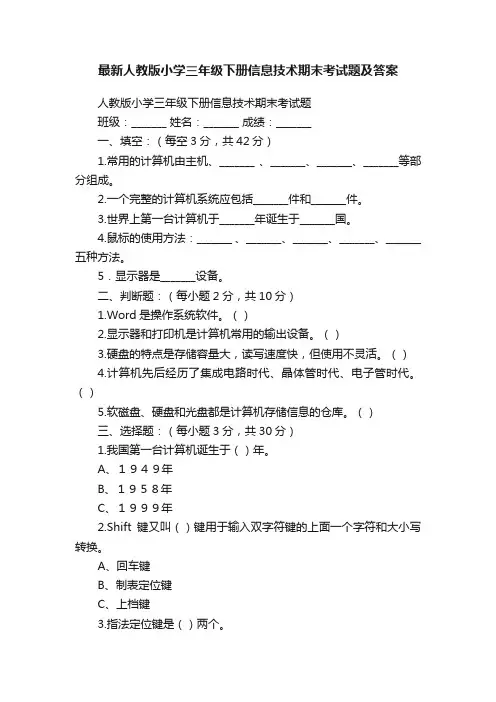 最新人教版小学三年级下册信息技术期末考试题及答案

人教版小学三年级下册信息技术期末考试题

班级：______ 姓名：______ 成绩：______

一、填空：（每空 3 分，共 42 分）

1.常用的计算机由主机、______ 、______、______、______等部分组成。

2.一个完整的计算机系统应包括______件和______件。

3.世界上第一台计算机于______年诞生于______国。

4.鼠标的使用方法：______ 、______、______、______、______五种方法。

5．显示器是______设备。

二、判断题：（每小题 2 分，共 10 分）

1.Word 是操作系统软件。（ ）

2.显示器和打印机是计算机常用的输出设备。（ ）

3.硬盘的特点是存储容量大，读写速度快，但使用不灵活。（ ）

4.计算机先后经历了集成电路时代、晶体管时代、电子管时代。（ ）

5.软磁盘、硬盘和光盘都是计算机存储信息的仓库。（ ）

三、选择题：（每小题 3 分，共 30 分）

1.我国第一台计算机诞生于（ ）年。

A、１９４９年

B、１９５８年

C、１９９９年

2.Shift 键又叫（ ）键用于输入双字符键的上面一个字符和大小写转换。

A、回车键

B、制表定位键

C、上档键

3.指法定位键是（ ）两个。